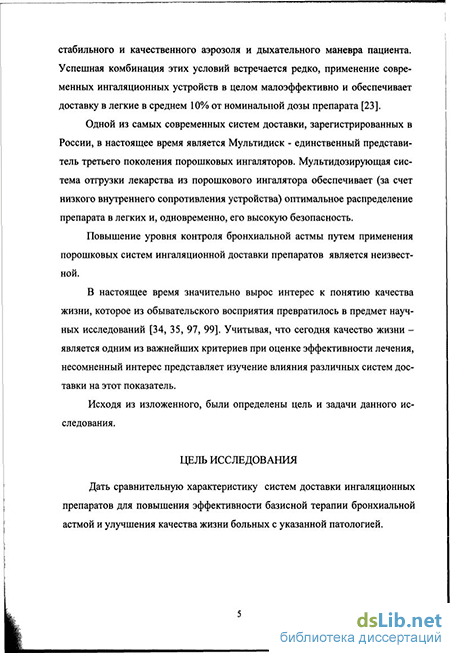 стабильного и качественного аэрозоля и дыхательного маневра пациента. Успешная комбинация этих условий встречается редко, применение современных ингаляционных устройств в целом малоэффективно и обеспечивает доставку в легкие в среднем 10% от номинальной дозы препарата [23].

Одной из самых современных систем доставки, зарегистрированных в России, в настоящее время является Мультидиск - единственный представитель третьего поколения порошковых ингаляторов. Мультидозирующая система отгрузки лекарства из порошкового ингалятора обеспечивает (за счет низкого внутреннего сопротивления устройства) оптимальное распределение препарата в легких и, одновременно, его высокую безопасность.

Повышение уровня контроля бронхиальной астмы путем применения порошковых систем ингаляционной доставки препаратов является неизвестной.

В настоящее время значительно вырос интерес к понятию качества жизни, которое из обывательского восприятия превратилось в предмет научных исследований [34, 35, 97, 99]. Учитывая, что сегодня качество жизни – является одним из важнейших критериев при оценке эффективности лечения, несомненный интерес представляет изучение влияния различных систем доставки на этот показатель.

Исходя из изложенного, были определены цель и задачи данного исследования.

ЦЕЛЬ ИССЛЕДОВАНИЯ

Дать сравнительную характеристику систем доставки ингаляционных препаратов для повышения эффективности базисной терапии бронхиальной астмой и улучшения качества жизни больных с указанной патологией.

5

dsLib.net
библиотека диссертаций